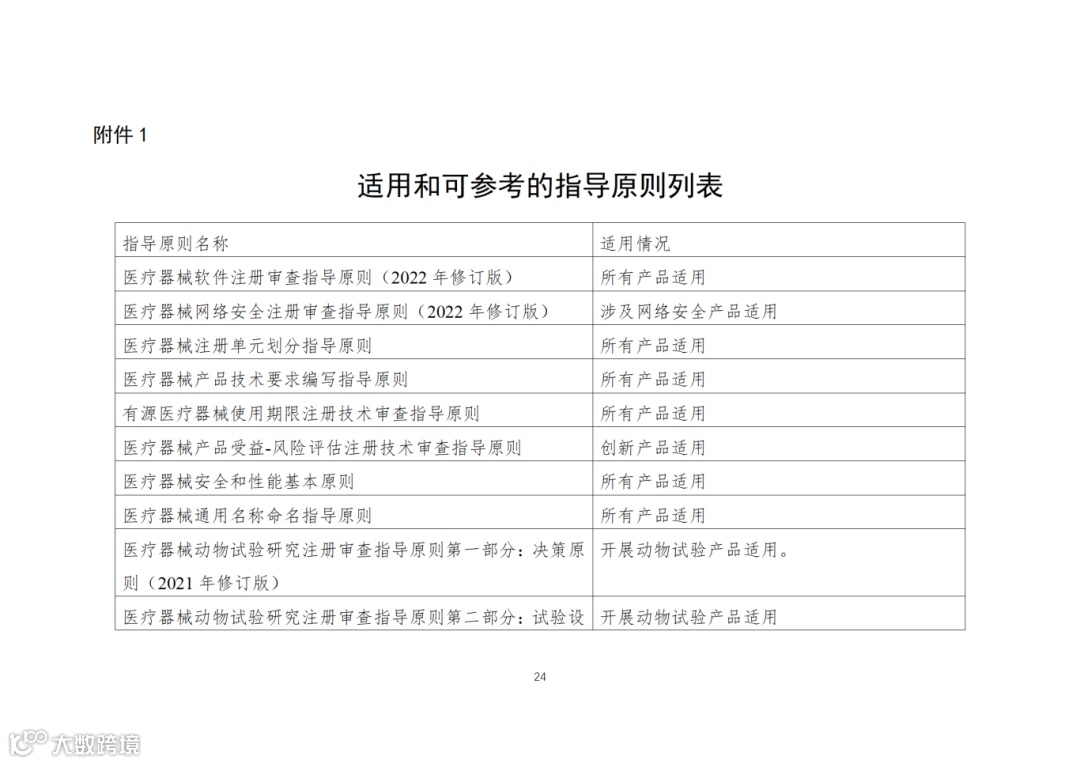 附件 1

适用和可参考的指导原则列表

| 指导原则名称 | 适用情况 |
|---|---|
| 医疗器械软件注册审查指导原则（2022 年修订版） | 所有产品适用 |
| 医疗器械网络安全注册审查指导原则（2022 年修订版） | 涉及网络安全产品适用 |
| 医疗器械注册单元划分指导原则 | 所有产品适用 |
| 医疗器械产品技术要求编写指导原则 | 所有产品适用 |
| 有源医疗器械使用期限注册技术审查指导原则 | 所有产品适用 |
| 医疗器械产品受益-风险评估注册技术审查指导原则 | 创新产品适用 |
| 医疗器械安全和性能基本原则 | 所有产品适用 |
| 医疗器械通用名称命名指导原则 | 所有产品适用 |
| 医疗器械动物试验研究注册审查指导原则第一部分：决策原则（2021 年修订版） | 开展动物试验产品适用。 |
| 医疗器械动物试验研究注册审查指导原则第二部分：试验设 | 开展动物试验产品适用 |

24

大数跨境